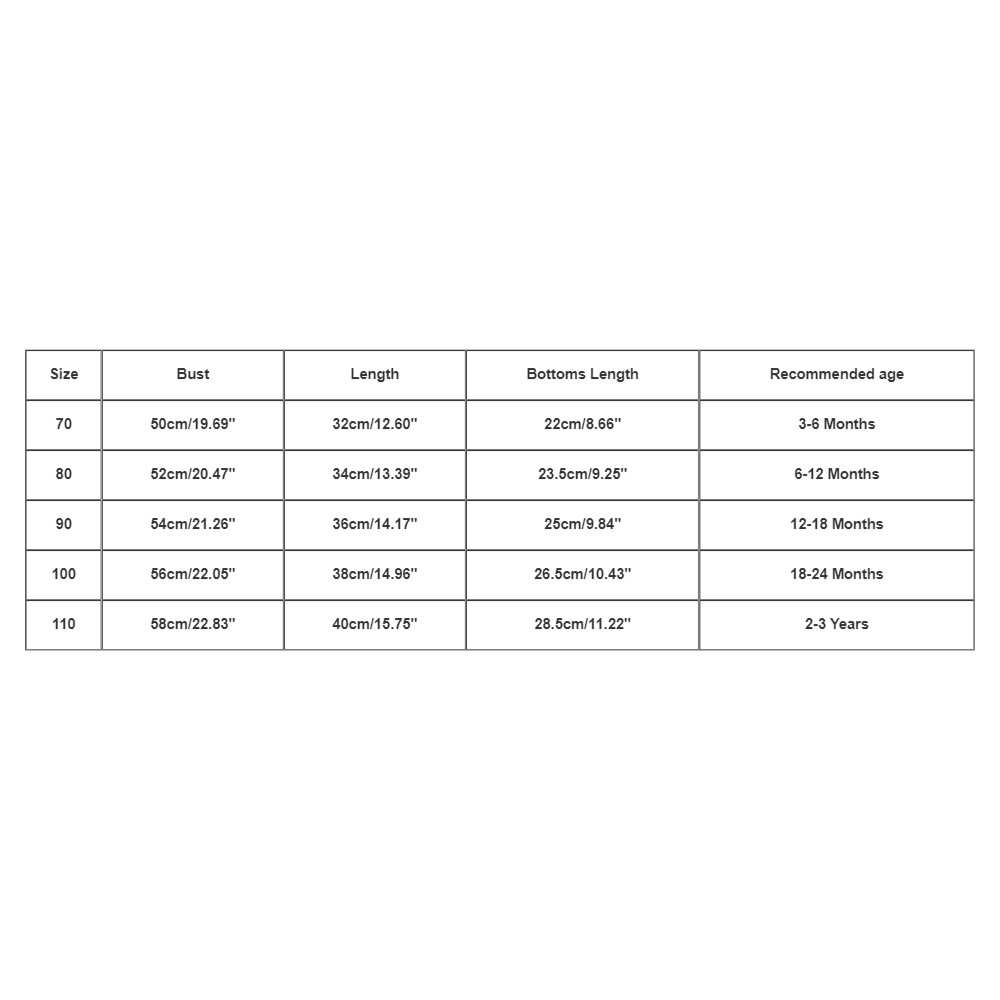 | Size | Bust | Length | Bottoms Length | Recommended age |
|---|---|---|---|---|
| 70 | 50cm/19.69'' | 32cm/12.60'' | 22cm/8.66'' | 3-6 Months |
| 80 | 52cm/20.47'' | 34cm/13.39'' | 23.5cm/9.25'' | 6-12 Months |
| 90 | 54cm/21.26'' | 36cm/14.17'' | 25cm/9.84'' | 12-18 Months |
| 100 | 56cm/22.05'' | 38cm/14.96'' | 26.5cm/10.43'' | 18-24 Months |
| 110 | 58cm/22.83'' | 40cm/15.75'' | 28.5cm/11.22'' | 2-3 Years |